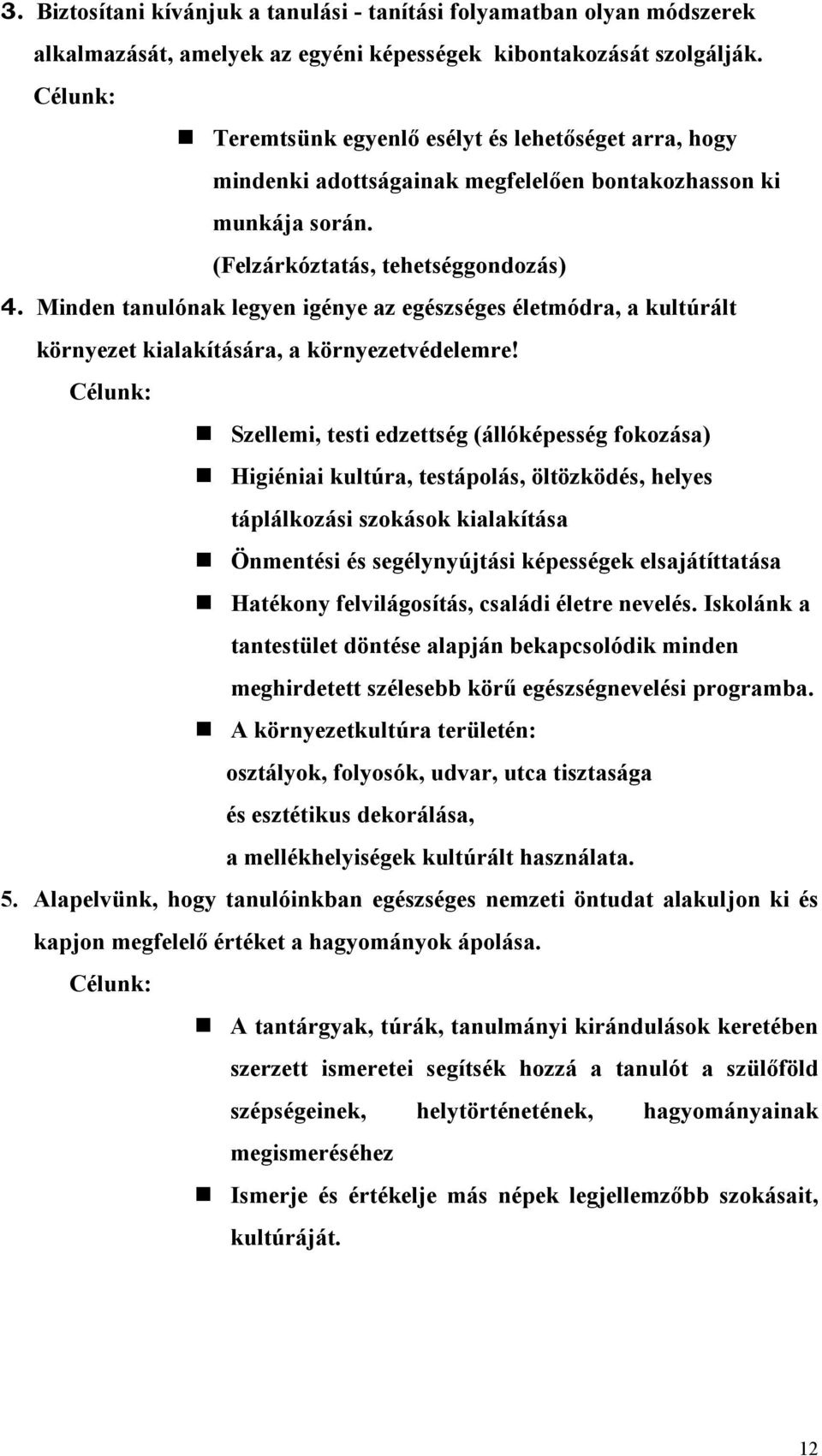 3. Biztosítani kívánjuk a tanulási - tanítási folyamatban olyan módszerek alkalmazását, amelyek az egyéni képességek kibontakozását szolgálják.
Célunk:

- Teremtsünk egyenlő esélyt és lehetőséget arra, hogy mindenki adottságainak megfelelően bontakozhasson ki munkája során.
(Felzárkóztatás, tehetséggondozás)

4. Minden tanulónak legyen igénye az egészséges életmódra, a kultúrált környezet kialakítására, a környezetvédelemre!
Célunk:

- Szellemi, testi edzettség (állóképesség fokozása)
- Higiéniai kultúra, testápolás, öltözködés, helyes táplálkozási szokások kialakítása
- Önmentési és segélynyújtási képességek elsajátíttatása
- Hatékony felvilágosítás, családi életre nevelés. Iskolánk a tantestület döntése alapján bekapcsolódik minden meghirdetett szélesebb körű egészségnevelési programba.
- A környezetkultúra területén:
osztályok, folyosók, udvar, utca tisztasága
és esztétikus dekorálása,
a mellékhelyiségek kultúrált használata.

5. Alapelvünk, hogy tanulóinkban egészséges nemzeti öntudat alakuljon ki és kapjon megfelelő értéket a hagyományok ápolása.
Célunk:

- A tantárgyak, túrák, tanulmányi kirándulások keretében szerzett ismeretei segítsék hozzá a tanulót a szülőföld szépségeinek, helytörténetének, hagyományainak megismeréséhez
- Ismerje és értékelje más népek legjellemzőbb szokásait, kultúráját.

12